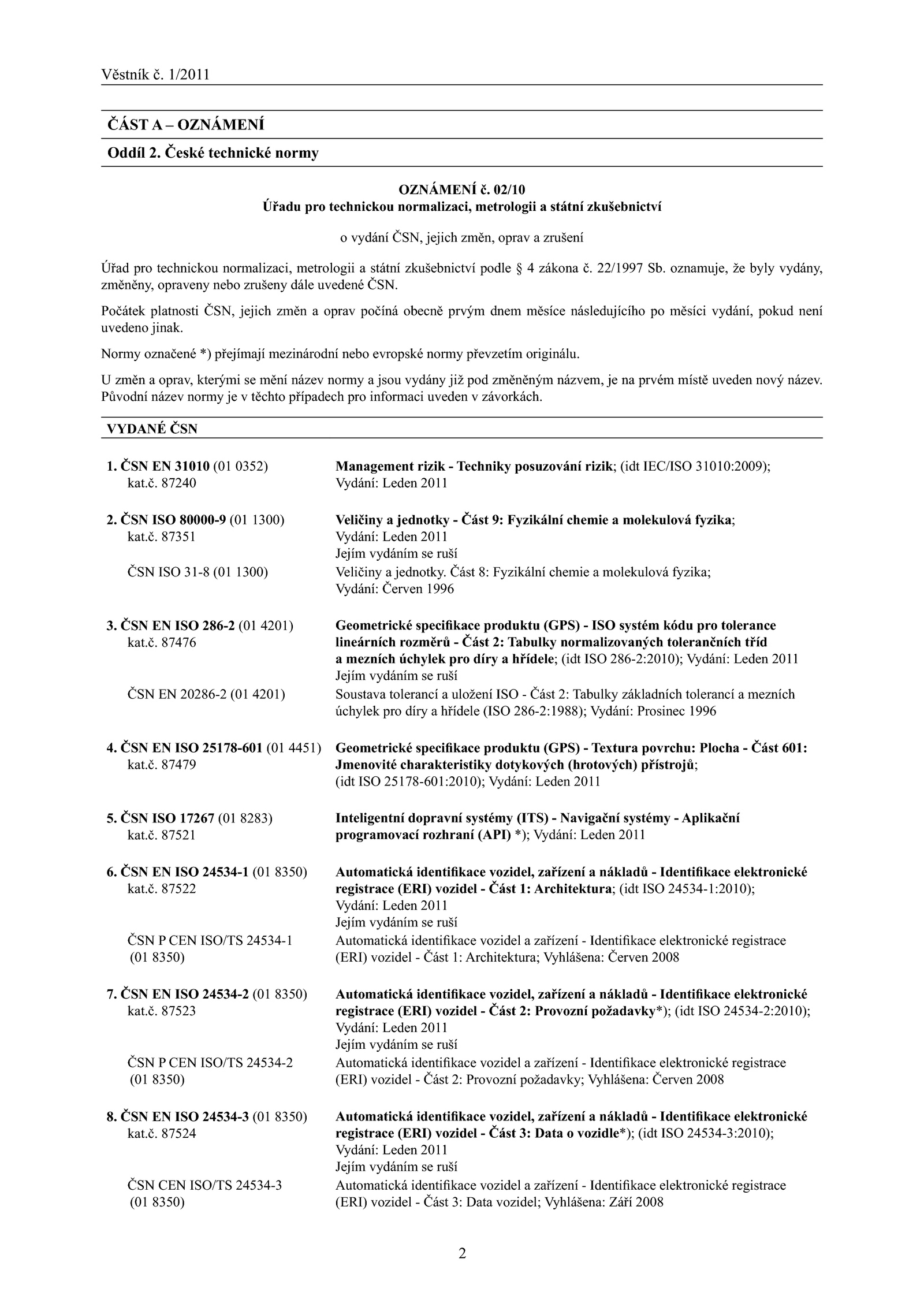 Věstník č. 1/2011

ČÁST A – OZNÁMENÍ

Oddíl 2. České technické normy

OZNÁMENÍ č. 02/10
Úřadu pro technickou normalizaci, metrologii a státní zkušebnictví

o vydání ČSN, jejich změn, oprav a zrušení

Úřad pro technickou normalizaci, metrologii a státní zkušebnictví podle § 4 zákona č. 22/1997 Sb. oznamuje, že byly vydány, změněny, opraveny nebo zrušeny dále uvedené ČSN.

Počátek platnosti ČSN, jejich změn a oprav počíná obecně prvým dnem měsíce následujícího po měsíci vydání, pokud není uvedeno jinak.

Normy označené *) přejímají mezinárodní nebo evropské normy převzetím originálu.

U změn a oprav, kterými se mění název normy a jsou vydány již pod změněným názvem, je na prvém místě uveden nový název. Původní název normy je v těchto případech pro informaci uveden v závorkách.

VYDANÉ ČSN

1. ČSN EN 31010 (01 0352)
kat.č. 87240

Management rizik - Techniky posuzování rizik; (idt IEC/ISO 31010:2009);
Vydání: Leden 2011

2. ČSN ISO 80000-9 (01 1300)
kat.č. 87351

Veličiny a jednotky - Část 9: Fyzikální chemie a molekulová fyzika;
Vydání: Leden 2011
Jejím vydáním se ruší

ČSN ISO 31-8 (01 1300)

Veličiny a jednotky. Část 8: Fyzikální chemie a molekulová fyzika;
Vydání: Červen 1996

3. ČSN EN ISO 286-2 (01 4201)
kat.č. 87476

Geometrické specifikace produktu (GPS) - ISO systém kódu pro tolerance lineárních rozměrů - Část 2: Tabulky normalizovaných tolerančních tříd a mezních úchylek pro díry a hřídele; (idt ISO 286-2:2010); Vydání: Leden 2011
Jejím vydáním se ruší

ČSN EN 20286-2 (01 4201)

Soustava tolerancí a uložení ISO - Část 2: Tabulky základních tolerancí a mezních úchylek pro díry a hřídele (ISO 286-2:1988); Vydání: Prosinec 1996

4. ČSN EN ISO 25178-601 (01 4451)
kat.č. 87479

Geometrické specifikace produktu (GPS) - Textura povrchu: Plocha - Část 601: Jmenovité charakteristiky dotykových (hrotových) přístrojů;
(idt ISO 25178-601:2010); Vydání: Leden 2011

5. ČSN ISO 17267 (01 8283)
kat.č. 87521

Inteligentní dopravní systémy (ITS) - Navigační systémy - Aplikační programovací rozhraní (API) *); Vydání: Leden 2011

6. ČSN EN ISO 24534-1 (01 8350)
kat.č. 87522

Automatická identifikace vozidel, zařízení a nákladů - Identifikace elektronické registrace (ERI) vozidel - Část 1: Architektura; (idt ISO 24534-1:2010);
Vydání: Leden 2011
Jejím vydáním se ruší

ČSN P CEN ISO/TS 24534-1
(01 8350)

Automatická identifikace vozidel a zařízení - Identifikace elektronické registrace (ERI) vozidel - Část 1: Architektura; Vyhlášena: Červen 2008

7. ČSN EN ISO 24534-2 (01 8350)
kat.č. 87523

Automatická identifikace vozidel, zařízení a nákladů - Identifikace elektronické registrace (ERI) vozidel - Část 2: Provozní požadavky*); (idt ISO 24534-2:2010);
Vydání: Leden 2011
Jejím vydáním se ruší

ČSN P CEN ISO/TS 24534-2
(01 8350)

Automatická identifikace vozidel a zařízení - Identifikace elektronické registrace (ERI) vozidel - Část 2: Provozní požadavky; Vyhlášena: Červen 2008

8. ČSN EN ISO 24534-3 (01 8350)
kat.č. 87524

Automatická identifikace vozidel, zařízení a nákladů - Identifikace elektronické registrace (ERI) vozidel - Část 3: Data o vozidle*); (idt ISO 24534-3:2010);
Vydání: Leden 2011
Jejím vydáním se ruší

ČSN CEN ISO/TS 24534-3
(01 8350)

Automatická identifikace vozidel a zařízení - Identifikace elektronické registrace (ERI) vozidel - Část 3: Data vozidel; Vyhlášena: Září 2008

2